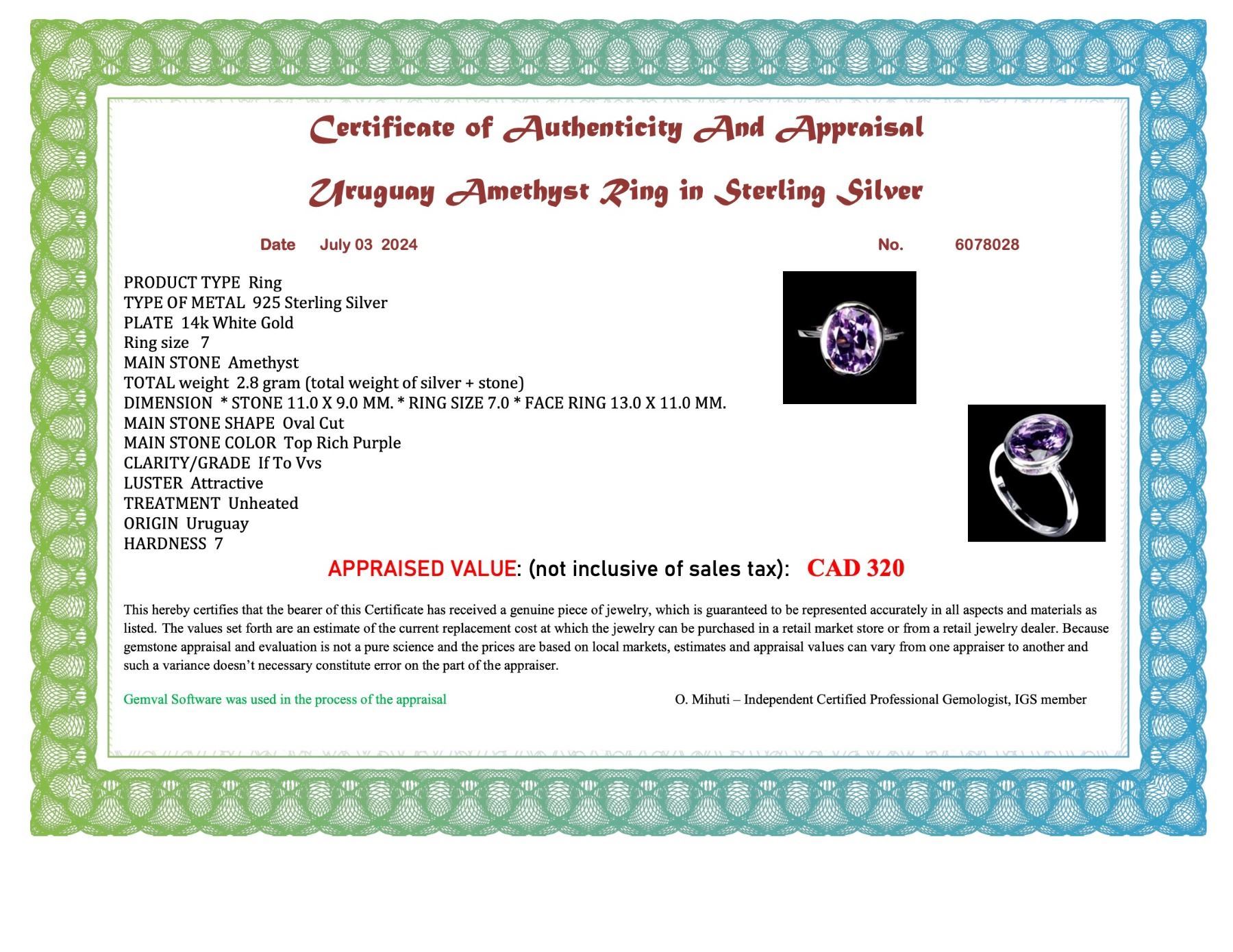 Certificate of Authenticity And Appraisal

Uruguay Amethyst Ring in Sterling Silver

Date July 03 2024 No. 6078028

PRODUCT TYPE Ring
TYPE OF METAL 925 Sterling Silver
PLATE 14k White Gold
Ring size 7
MAIN STONE Amethyst
TOTAL weight 2.8 gram (total weight of silver + stone)
DIMENSION * STONE 11.0 X 9.0 MM. * RING SIZE 7.0 * FACE RING 13.0 X 11.0 MM.
MAIN STONE SHAPE Oval Cut
MAIN STONE COLOR Top Rich Purple
CLARITY/GRADE If To Vvs
LUSTER Attractive
TREATMENT Unheated
ORIGIN Uruguay
HARDNESS 7

APPRAISED VALUE: (not inclusive of sales tax): CAD 320

This hereby certifies that the bearer of this Certificate has received a genuine piece of jewelry, which is guaranteed to be represented accurately in all aspects and materials as listed. The values set forth are an estimate of the current replacement cost at which the jewelry can be purchased in a retail market store or from a retail jewelry dealer. Because gemstone appraisal and evaluation is not a pure science and the prices are based on local markets, estimates and appraisal values can vary from one appraiser to another and such a variance doesn't necessary constitute error on the part of the appraiser.

Gemval Software was used in the process of the appraisal

O. Mihuti – Independent Certified Professional Gemologist, IGS member